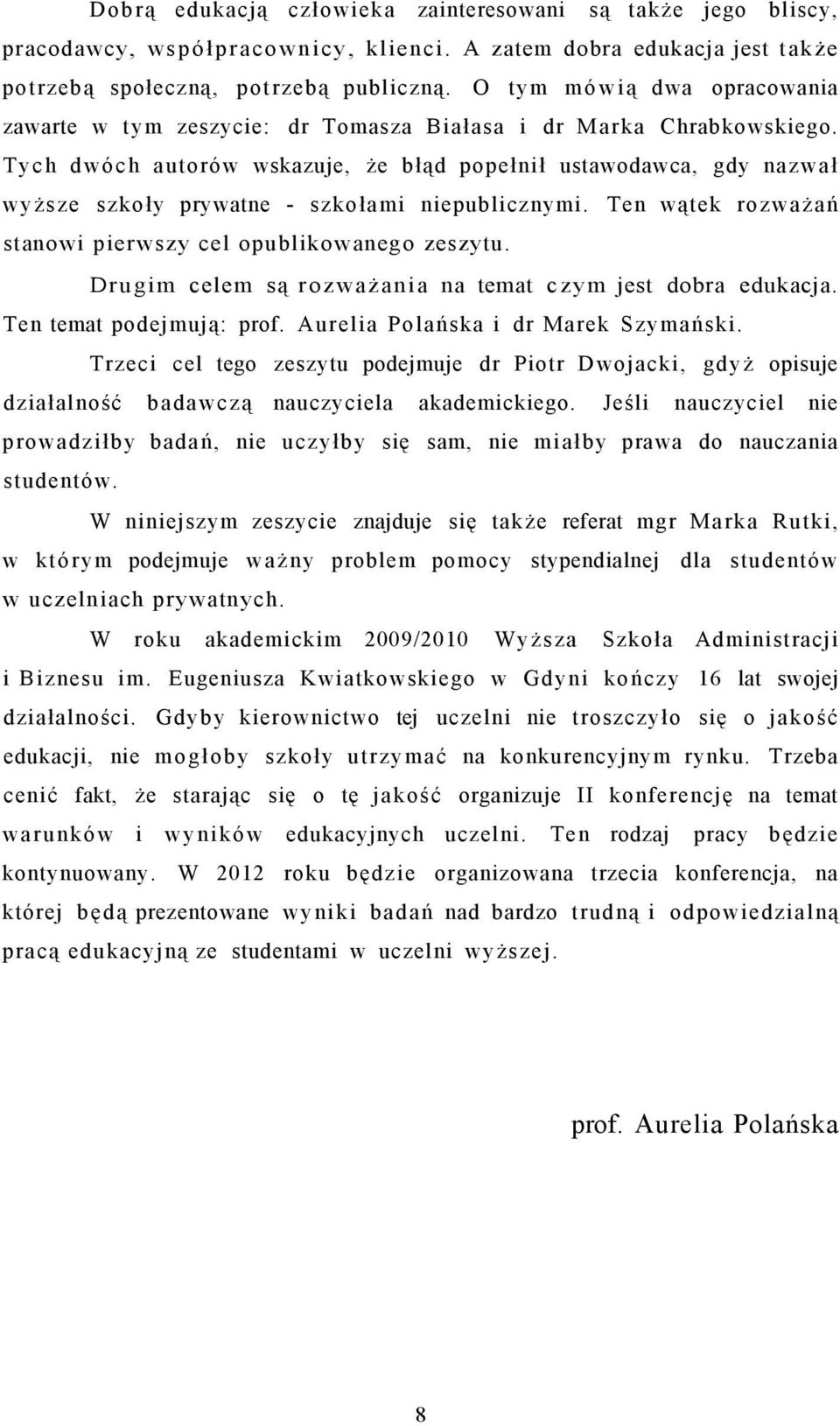 Dobrą edukacją człowieka zainteresowani są także jego bliscy, pracodawcy, współpracownicy, klienci. A zatem dobra edukacja jest także potrzebą społeczną, potrzebą publiczną. O tym mówią dwa opracowania zawarte w tym zeszycie: dr Tomasza Białasa i dr Marka Chrabkowskiego. Tych dwóch autorów wskazuje, że błąd popełnił ustawodawca, gdy nazwał wyższe szkoły prywatne - szkołami niepublicznymi. Ten wątek rozważań stanowi pierwszy cel opublikowanego zeszytu.

Drugim celem są rozważania na temat czym jest dobra edukacja. Ten temat podejmują: prof. Aurelia Polańska i dr Marek Szymański.

Trzeci cel tego zeszytu podejmuje dr Piotr Dwojacki, gdyż opisuje działalność badawczą nauczyciela akademickiego. Jeśli nauczyciel nie prowadziłby badań, nie uczyłby się sam, nie miałby prawa do nauczania studentów.

W niniejszym zeszycie znajduje się także referat mgr Marka Rutki, w którym podejmuje ważny problem pomocy stypendialnej dla studentów w uczelniach prywatnych.

W roku akademickim 2009/2010 Wyższa Szkoła Administracji i Biznesu im. Eugeniusza Kwiatkowskiego w Gdyni kończy 16 lat swojej działalności. Gdyby kierownictwo tej uczelni nie troszczyło się o jakość edukacji, nie mogłoby szkoły utrzymać na konkurencyjnym rynku. Trzeba cenić fakt, że starając się o tę jakość organizuje II konferencję na temat warunków i wyników edukacyjnych uczelni. Ten rodzaj pracy będzie kontynuowany. W 2012 roku będzie organizowana trzecia konferencja, na której będą prezentowane wyniki badań nad bardzo trudną i odpowiedzialną pracą edukacyjną ze studentami w uczelni wyższej.

prof. Aurelia Polańska

8